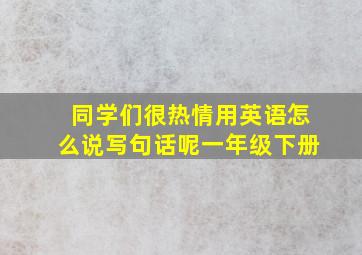 同学们很热情用英语怎么说写句话呢一年级下册